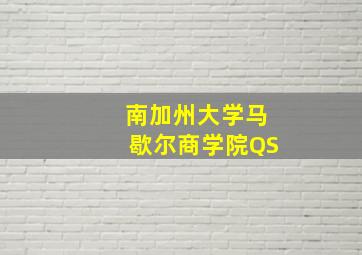 南加州大学马歇尔商学院QS